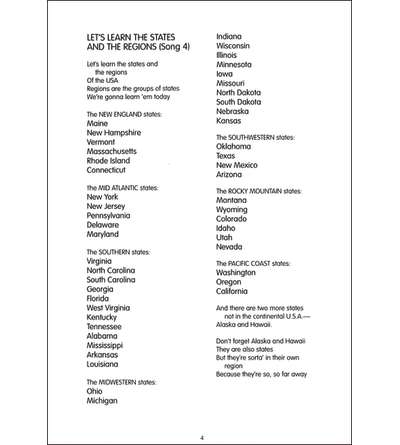 LET'S LEARN THE STATES AND THE REGIONS (Song 4)

Let's learn the states and
the regions
Of the USA
Regions are the groups of states
We're gonna learn 'em today

The NEW ENGLAND states:
Maine
New Hampshire
Vermont
Massachusetts
Rhode Island
Connecticut

The MID ATLANTIC states:
New York
New Jersey
Pennsylvania
Delaware
Maryland

The SOUTHERN states:
Virginia
North Carolina
South Carolina
Georgia
Florida
West Virginia
Kentucky
Tennessee
Alabama
Mississippi
Arkansas
Louisiana

The MIDWESTERN states:
Ohio
Michigan
Indiana
Wisconsin
Illinois
Minnesota
Iowa
Missouri
North Dakota
South Dakota
Nebraska
Kansas

The SOUTHWESTERN states:
Oklahoma
Texas
New Mexico
Arizona

The ROCKY MOUNTAIN states:
Montana
Wyoming
Colorado
Idaho
Utah
Nevada

The PACIFIC COAST states:
Washington
Oregon
California

And there are two more states
not in the continental U.S.A.—
Alaska and Hawaii.

Don't forget Alaska and Hawaii
They are also states
But they're sorta' in their own
region
Because they're so, so far away

4